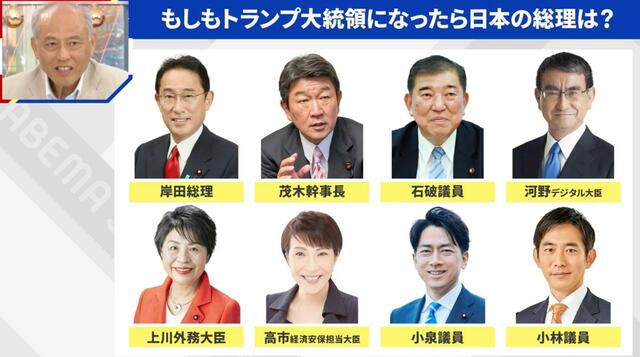 もしもトランプ大統領になったら日本の総理は？

ABEMA

岸田総理

茂木幹事長

石破議員

河野デジタル大臣

上川外務大臣

高市経済安保担当大臣

小泉議員

小林議員